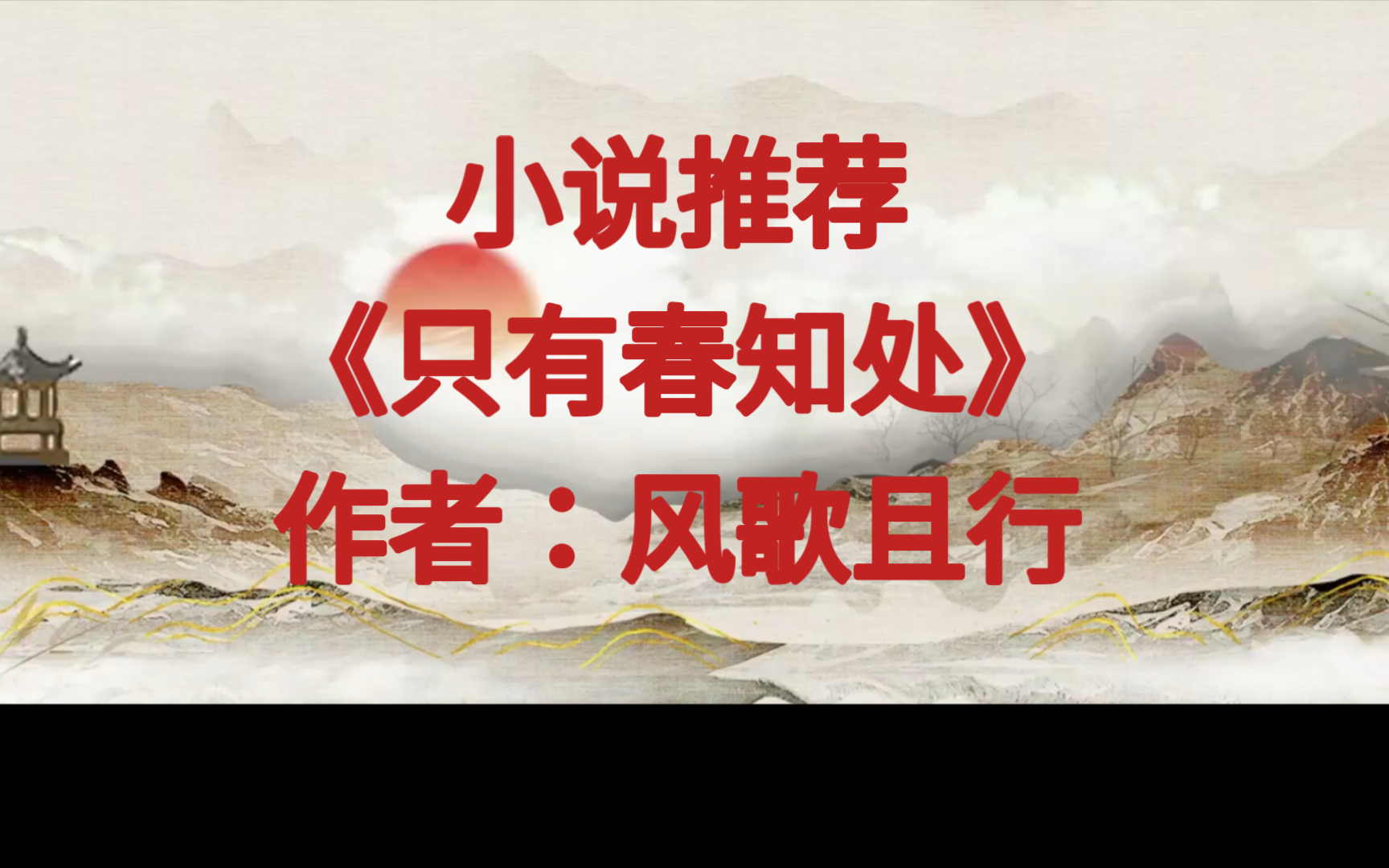 小说推荐
《只有春知处》
作者：风歌且行